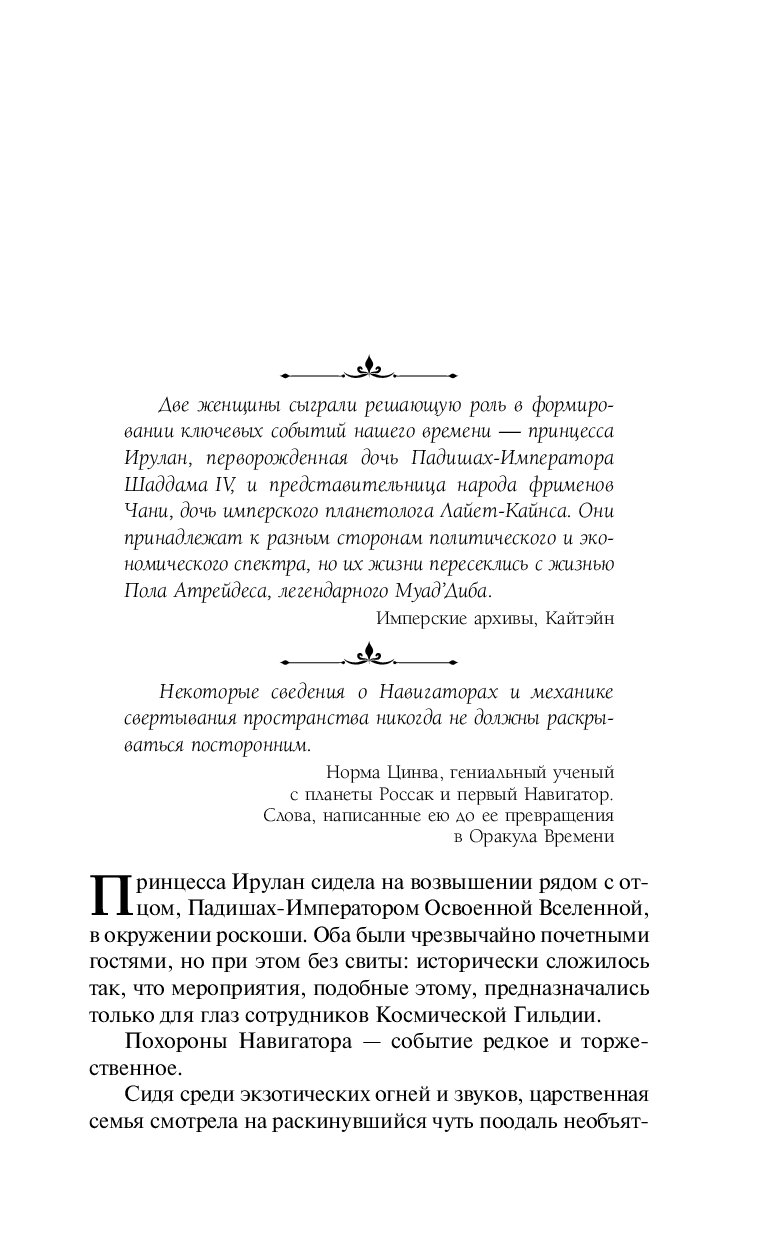 Две женщины сыграли решающую роль в формировании ключевых событий нашего времени — принцесса Ирулан, перворожденная дочь Падишах-Императора Шаддама IV, и представительница народа фрименов Чани, дочь имперского планетолога Лайет-Кайнса. Они принадлежат к разным сторонам политического и экономического спектра, но их жизни пересеклись с жизнью Пола Атрейдеса, легендарного Муад'Диба.

Имперские архивы, Кайтэйн

Некоторые сведения о Навигаторах и механике свертывания пространства никогда не должны раскрываться посторонним.

Норма Цинва, гениальный ученый с планеты Россак и первый Навигатор. Слова, написанные ею до ее превращения в Оракула Времени

Принцесса Ирулан сидела на возвышении рядом с отцом, Падишах-Императором Освоенной Вселенной, в окружении роскоши. Оба были чрезвычайно почетными гостями, но при этом без свиты: исторически сложилось так, что мероприятия, подобные этому, предназначались только для глаз сотрудников Космической Гильдии.

Похороны Навигатора — событие редкое и торжественное.

Сидя среди экзотических огней и звуков, царственная семья смотрела на раскинувшийся чуть поодаль необъят-